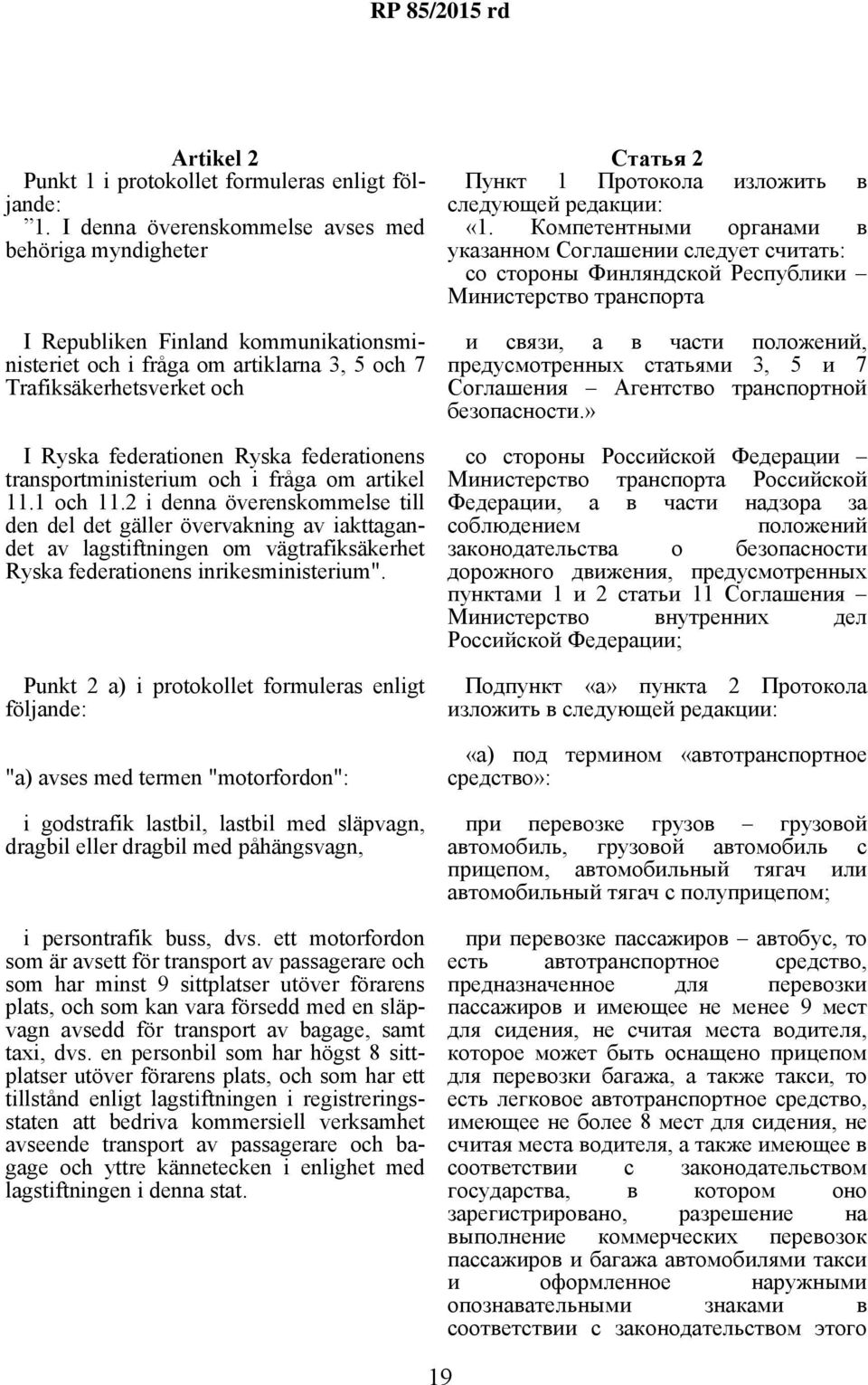 RP 85/2015 rd

Artikel 2
Punkt 1 i protokollet formuleras enligt följande:
”1. I denna överenskommelse avses med behöriga myndigheter

I Republiken Finland kommunikationsministeriet och i fråga om artiklarna 3, 5 och 7 Trafiksäkerhetsverket och

I Ryska federationen Ryska federationens transportministerium och i fråga om artikel 11.1 och 11.2 i denna överenskommelse till den del det gäller övervakning av iakttagandet av lagstiftningen om vägtrafiksäkerhet Ryska federationens inrikesministerium".

Punkt 2 a) i protokollet formuleras enligt följande:

"a) avses med termen "motorfordon":

i godstrafik lastbil, lastbil med släpvagn, dragbil eller dragbil med påhängsvagn,

i persontrafik buss, dvs. ett motorfordon som är avsett för transport av passagerare och som har minst 9 sittplatser utöver förarens plats, och som kan vara försedd med en släpvagn avsedd för transport av bagage, samt taxi, dvs. en personbil som har högst 8 sittplatser utöver förarens plats, och som har ett tillstånd enligt lagstiftningen i registreringsstaten att bedriva kommersiell verksamhet avseende transport av passagerare och bagage och yttre kännetecken i enlighet med lagstiftningen i denna stat.

Статья 2
Пункт 1 Протокола изложить в следующей редакции:
«1. Компетентными органами в указанном Соглашении следует считать:
со стороны Финляндской Республики – Министерство транспорта

и связи, а в части положений, предусмотренных статьями 3, 5 и 7 Соглашения – Агентство транспортной безопасности.»

со стороны Российской Федерации – Министерство транспорта Российской Федерации, а в части надзора за соблюдением положений законодательства о безопасности дорожного движения, предусмотренных пунктами 1 и 2 статьи 11 Соглашения – Министерство внутренних дел Российской Федерации;

Подпункт «а» пункта 2 Протокола изложить в следующей редакции:

«а) под термином «автотранспортное средство»:

при перевозке грузов – грузовой автомобиль, грузовой автомобиль с прицепом, автомобильный тягач или автомобильный тягач с полуприцепом;

при перевозке пассажиров – автобус, то есть автотранспортное средство, предназначенное для перевозки пассажиров и имеющее не менее 9 мест для сидения, не считая места водителя, которое может быть оснащено прицепом для перевозки багажа, а также такси, то есть легковое автотранспортное средство, имеющее не более 8 мест для сидения, не считая места водителя, а также имеющее в соответствии с законодательством государства, в котором оно зарегистрировано, разрешение на выполнение коммерческих перевозок пассажиров и багажа автомобилями такси и оформленное наружными опознавательными знаками в соответствии с законодательством этого

19